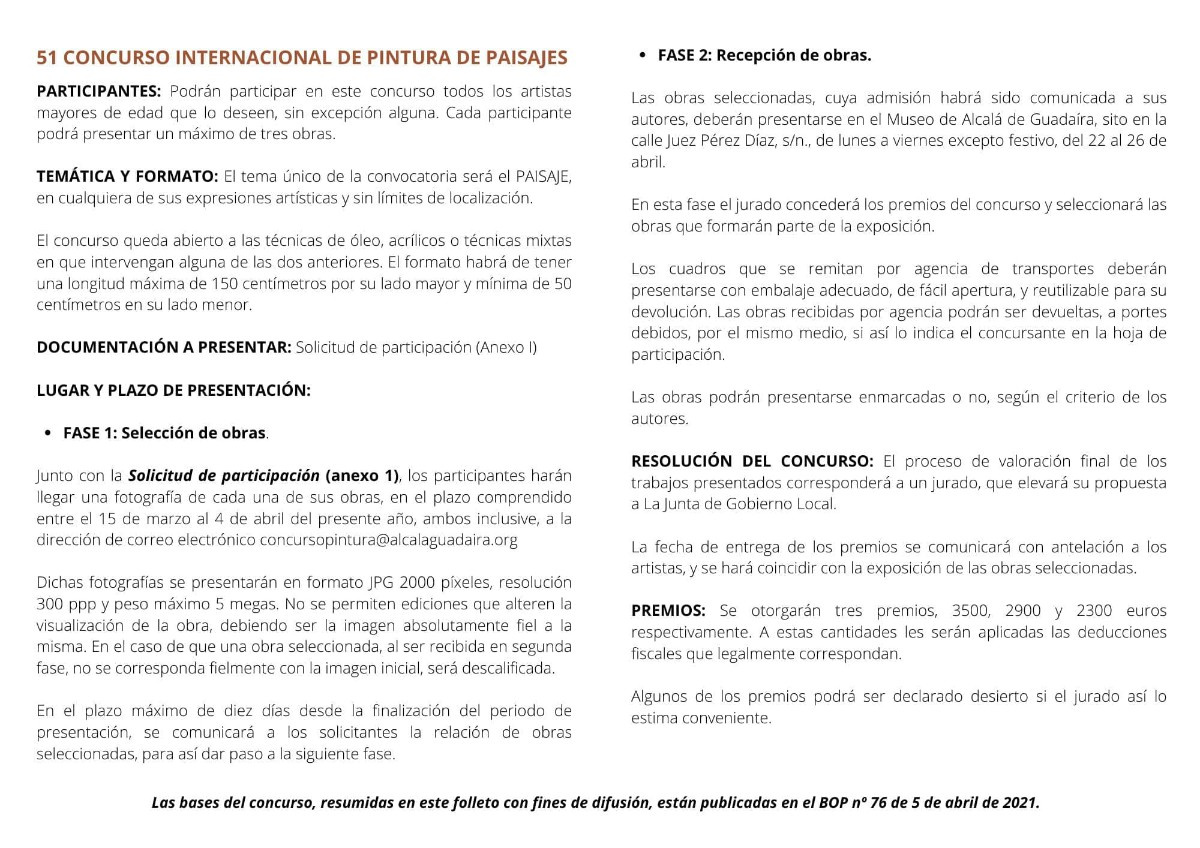 51 CONCURSO INTERNACIONAL DE PINTURA DE PAISAJES

PARTICIPANTES: Podrán participar en este concurso todos los artistas mayores de edad que lo deseen, sin excepción alguna. Cada participante podrá presentar un máximo de tres obras.

TEMÁTICA Y FORMATO: El tema único de la convocatoria será el PAISAJE, en cualquiera de sus expresiones artísticas y sin límites de localización.

El concurso queda abierto a las técnicas de óleo, acrílicos o técnicas mixtas en que intervengan alguna de las dos anteriores. El formato habrá de tener una longitud máxima de 150 centímetros por su lado mayor y mínima de 50 centímetros en su lado menor.

DOCUMENTACIÓN A PRESENTAR: Solicitud de participación (Anexo I)

LUGAR Y PLAZO DE PRESENTACIÓN:

• FASE 1: Selección de obras.

Junto con la Solicitud de participación (anexo 1), los participantes harán llegar una fotografía de cada una de sus obras, en el plazo comprendido entre el 15 de marzo al 4 de abril del presente año, ambos inclusive, a la dirección de correo electrónico concursopintura@alcalaguadaira.org

Dichas fotografías se presentarán en formato JPG 2000 píxeles, resolución 300 ppp y peso máximo 5 megas. No se permiten ediciones que alteren la visualización de la obra, debiendo ser la imagen absolutamente fiel a la misma. En el caso de que una obra seleccionada, al ser recibida en segunda fase, no se corresponda fielmente con la imagen inicial, será descalificada.

En el plazo máximo de diez días desde la finalización del periodo de presentación, se comunicará a los solicitantes la relación de obras seleccionadas, para así dar paso a la siguiente fase.

• FASE 2: Recepción de obras.

Las obras seleccionadas, cuya admisión habrá sido comunicada a sus autores, deberán presentarse en el Museo de Alcalá de Guadaíra, sito en la calle Juez Pérez Díaz, s/n., de lunes a viernes excepto festivo, del 22 al 26 de abril.

En esta fase el jurado concederá los premios del concurso y seleccionará las obras que formarán parte de la exposición.

Los cuadros que se remitan por agencia de transportes deberán presentarse con embalaje adecuado, de fácil apertura, y reutilizable para su devolución. Las obras recibidas por agencia podrán ser devueltas, a portes debidos, por el mismo medio, si así lo indica el concursante en la hoja de participación.

Las obras podrán presentarse enmarcadas o no, según el criterio de los autores.

RESOLUCIÓN DEL CONCURSO: El proceso de valoración final de los trabajos presentados corresponderá a un jurado, que elevará su propuesta a La Junta de Gobierno Local.

La fecha de entrega de los premios se comunicará con antelación a los artistas, y se hará coincidir con la exposición de las obras seleccionadas.

PREMIOS: Se otorgarán tres premios, 3500, 2900 y 2300 euros respectivamente. A estas cantidades les serán aplicadas las deducciones fiscales que legalmente correspondan.

Algunos de los premios podrá ser declarado desierto si el jurado así lo estima conveniente.

Las bases del concurso, resumidas en este folleto con fines de difusión, están publicadas en el BOP nº 76 de 5 de abril de 2021.